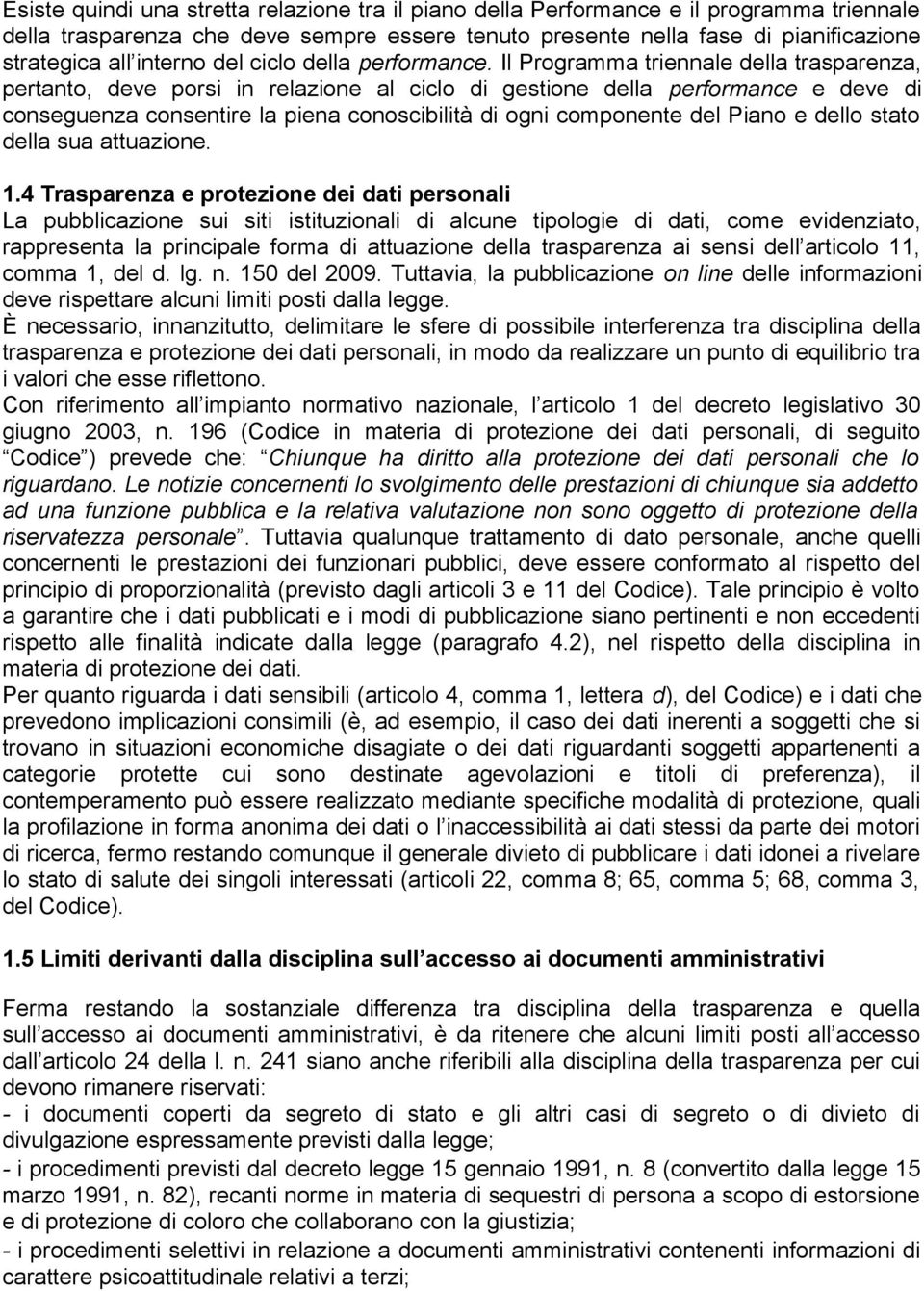 Esiste quindi una stretta relazione tra il piano della Performance e il programma triennale della trasparenza che deve sempre essere tenuto presente nella fase di pianificazione strategica all interno del ciclo della performance. Il Programma triennale della trasparenza, pertanto, deve porsi in relazione al ciclo di gestione della performance e deve di conseguenza consentire la piena conoscibilità di ogni componente del Piano e dello stato della sua attuazione.

1.4 Trasparenza e protezione dei dati personali
La pubblicazione sui siti istituzionali di alcune tipologie di dati, come evidenziato, rappresenta la principale forma di attuazione della trasparenza ai sensi dell articolo 11, comma 1, del d. lg. n. 150 del 2009. Tuttavia, la pubblicazione on line delle informazioni deve rispettare alcuni limiti posti dalla legge.
È necessario, innanzitutto, delimitare le sfere di possibile interferenza tra disciplina della trasparenza e protezione dei dati personali, in modo da realizzare un punto di equilibrio tra i valori che esse riflettono.
Con riferimento all impianto normativo nazionale, l articolo 1 del decreto legislativo 30 giugno 2003, n. 196 (Codice in materia di protezione dei dati personali, di seguito Codice ) prevede che: Chiunque ha diritto alla protezione dei dati personali che lo riguardano. Le notizie concernenti lo svolgimento delle prestazioni di chiunque sia addetto ad una funzione pubblica e la relativa valutazione non sono oggetto di protezione della riservatezza personale . Tuttavia qualunque trattamento di dato personale, anche quelli concernenti le prestazioni dei funzionari pubblici, deve essere conformato al rispetto del principio di proporzionalità (previsto dagli articoli 3 e 11 del Codice). Tale principio è volto a garantire che i dati pubblicati e i modi di pubblicazione siano pertinenti e non eccedenti rispetto alle finalità indicate dalla legge (paragrafo 4.2), nel rispetto della disciplina in materia di protezione dei dati.
Per quanto riguarda i dati sensibili (articolo 4, comma 1, lettera d), del Codice) e i dati che prevedono implicazioni consimili (è, ad esempio, il caso dei dati inerenti a soggetti che si trovano in situazioni economiche disagiate o dei dati riguardanti soggetti appartenenti a categorie protette cui sono destinate agevolazioni e titoli di preferenza), il contemperamento può essere realizzato mediante specifiche modalità di protezione, quali la profilazione in forma anonima dei dati o l inaccessibilità ai dati stessi da parte dei motori di ricerca, fermo restando comunque il generale divieto di pubblicare i dati idonei a rivelare lo stato di salute dei singoli interessati (articoli 22, comma 8; 65, comma 5; 68, comma 3, del Codice).

1.5 Limiti derivanti dalla disciplina sull accesso ai documenti amministrativi

Ferma restando la sostanziale differenza tra disciplina della trasparenza e quella sull accesso ai documenti amministrativi, è da ritenere che alcuni limiti posti all accesso dall articolo 24 della l. n. 241 siano anche riferibili alla disciplina della trasparenza per cui devono rimanere riservati:
- i documenti coperti da segreto di stato e gli altri casi di segreto o di divieto di divulgazione espressamente previsti dalla legge;
- i procedimenti previsti dal decreto legge 15 gennaio 1991, n. 8 (convertito dalla legge 15 marzo 1991, n. 82), recanti norme in materia di sequestri di persona a scopo di estorsione e di protezione di coloro che collaborano con la giustizia;
- i procedimenti selettivi in relazione a documenti amministrativi contenenti informazioni di carattere psicoattitudinale relativi a terzi;